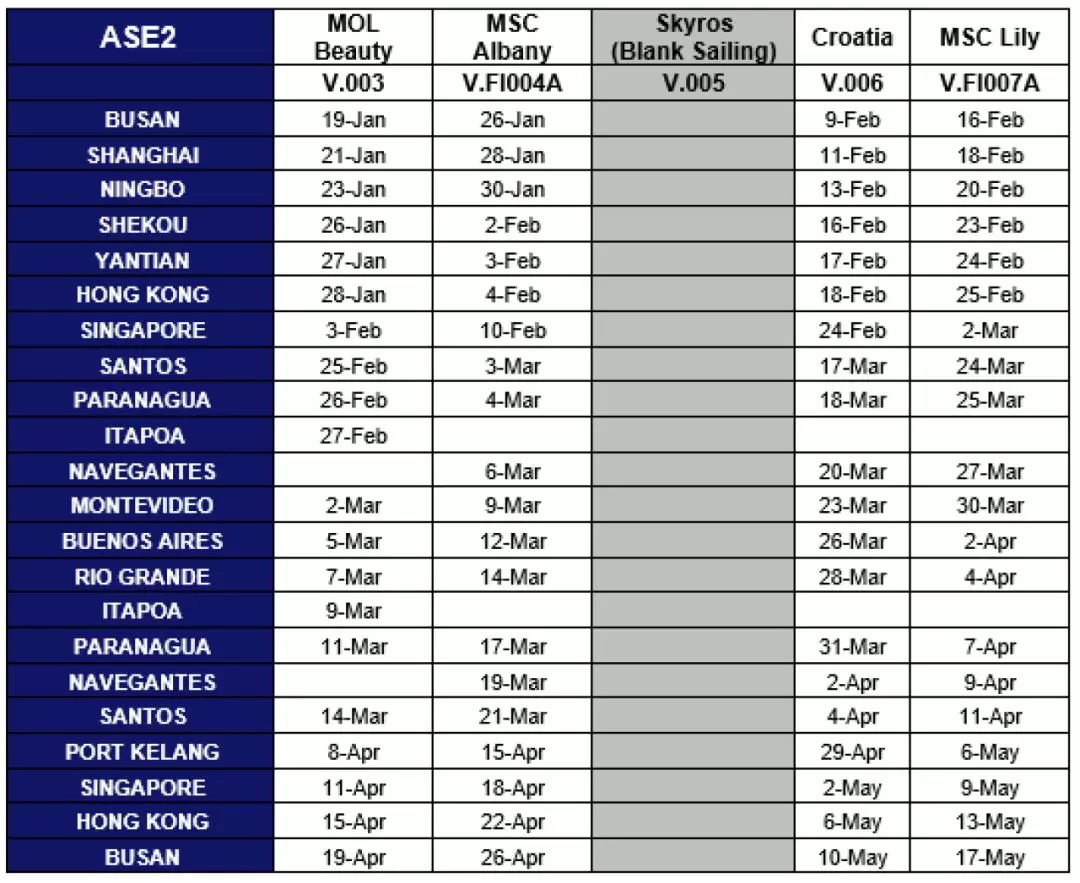 | ASE2 | MOL Beauty | MSC Albany | Skyros (Blank Sailing) | Croatia | MSC Lily |
|---|---|---|---|---|---|
| | V.003 | V.FI004A | V.005 | V.006 | V.FI007A |
| BUSAN | 19-Jan | 26-Jan | | 9-Feb | 16-Feb |
| SHANGHAI | 21-Jan | 28-Jan | | 11-Feb | 18-Feb |
| NINGBO | 23-Jan | 30-Jan | | 13-Feb | 20-Feb |
| SHEKOU | 26-Jan | 2-Feb | | 16-Feb | 23-Feb |
| YANTIAN | 27-Jan | 3-Feb | | 17-Feb | 24-Feb |
| HONG KONG | 28-Jan | 4-Feb | | 18-Feb | 25-Feb |
| SINGAPORE | 3-Feb | 10-Feb | | 24-Feb | 2-Mar |
| SANTOS | 25-Feb | 3-Mar | | 17-Mar | 24-Mar |
| PARANAGUA | 26-Feb | 4-Mar | | 18-Mar | 25-Mar |
| ITAPOA | 27-Feb | | | | |
| NAVEGANTES | | 6-Mar | | 20-Mar | 27-Mar |
| MONTEVIDEO | 2-Mar | 9-Mar | | 23-Mar | 30-Mar |
| BUENOS AIRES | 5-Mar | 12-Mar | | 26-Mar | 2-Apr |
| RIO GRANDE | 7-Mar | 14-Mar | | 28-Mar | 4-Apr |
| ITAPOA | 9-Mar | | | | |
| PARANAGUA | 11-Mar | 17-Mar | | 31-Mar | 7-Apr |
| NAVEGANTES | | 19-Mar | | 2-Apr | 9-Apr |
| SANTOS | 14-Mar | 21-Mar | | 4-Apr | 11-Apr |
| PORT KELANG | 8-Apr | 15-Apr | | 29-Apr | 6-May |
| SINGAPORE | 11-Apr | 18-Apr | | 2-May | 9-May |
| HONG KONG | 15-Apr | 22-Apr | | 6-May | 13-May |
| BUSAN | 19-Apr | 26-Apr | | 10-May | 17-May |